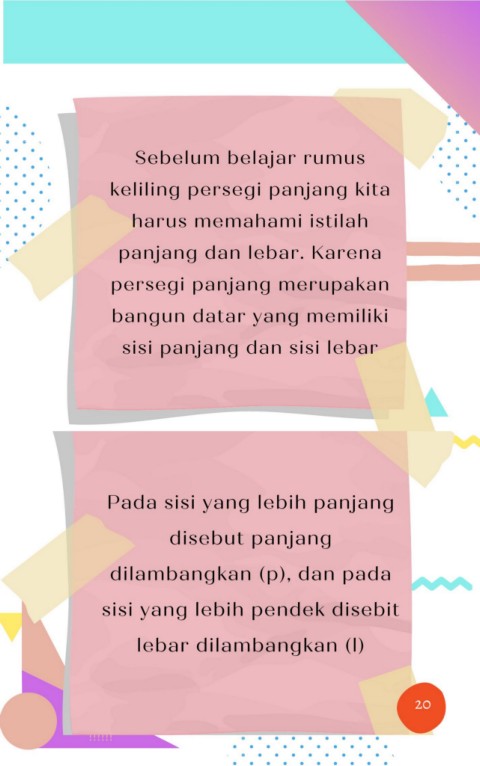 Sebelum belajar rumus keliling persegi panjang kita harus memahami istilah panjang dan lebar. Karena persegi panjang merupakan bangun datar yang memiliki sisi panjang dan sisi lebar

Pada sisi yang lebih panjang disebut panjang dilambangkan (p), dan pada sisi yang lebih pendek disebit lebar dilambangkan (l)

20